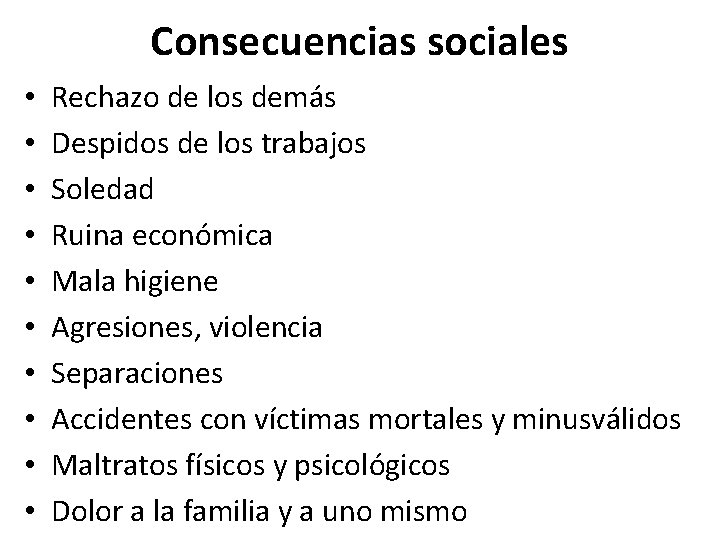 Consecuencias sociales

• Rechazo de los demás
• Despidos de los trabajos
• Soledad
• Ruina económica
• Mala higiene
• Agresiones, violencia
• Separaciones
• Accidentes con víctimas mortales y minusválidos
• Maltratos físicos y psicológicos
• Dolor a la familia y a uno mismo